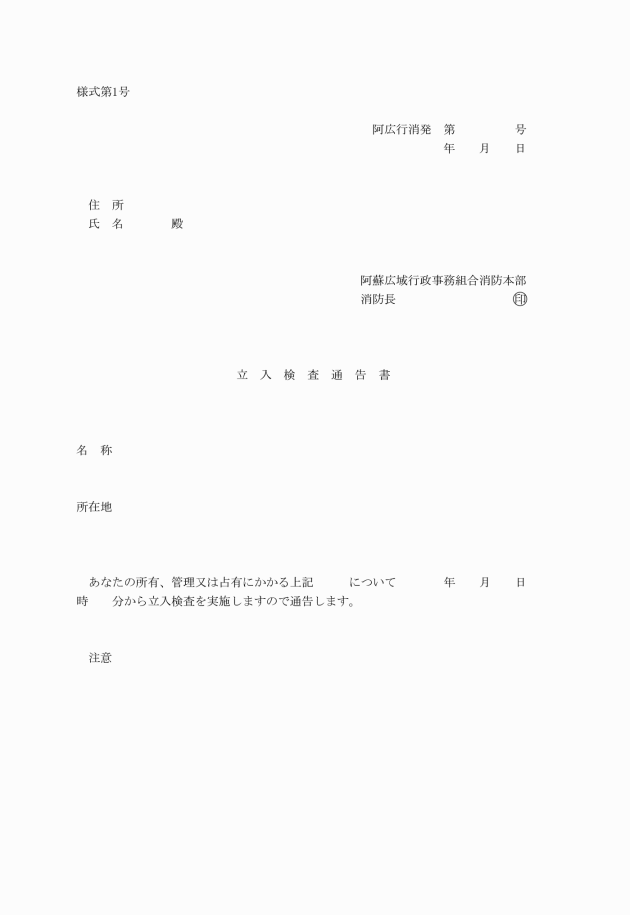 様式第1号

阿広行消発　第　　　　号
年　　月　　日

住　所
氏　名　　　　殿

阿蘇広域行政事務組合消防本部
消防長　　　　　　　　　印

立　入　検　査　通　告　書

名　称

所在地

あなたの所有、管理又は占有にかかる上記　　　について　　　　年　　月　　日　時　　分から立入検査を実施しますので通告します。

注意